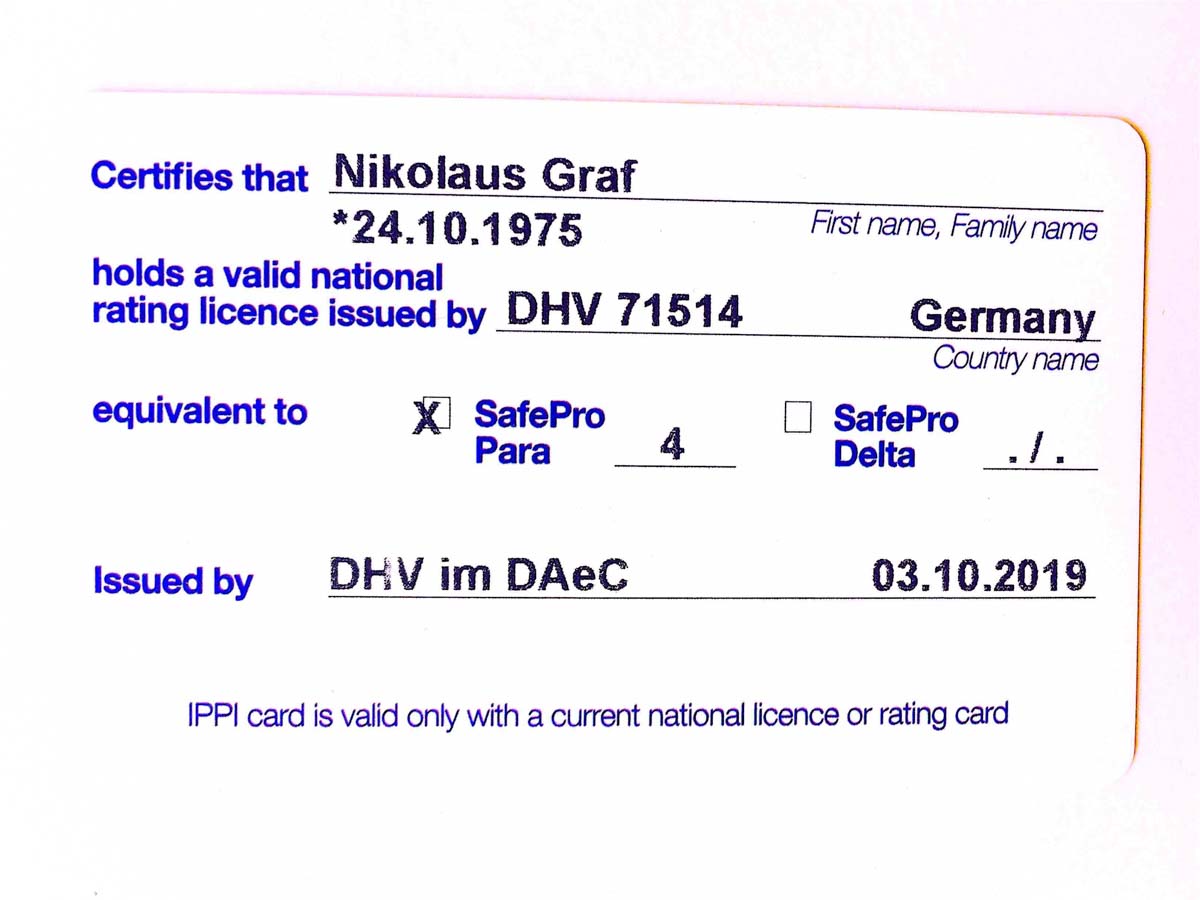 Certifies that Nikolaus Graf

*24.10.1975

First name, Family name

holds a valid national rating licence issued by DHV 71514 Germany

Country name

equivalent to

☑ SafePro Para 4

☐ SafePro Delta ./.

Issued by DHV im DAeC 03.10.2019

IPPI card is valid only with a current national licence or rating card